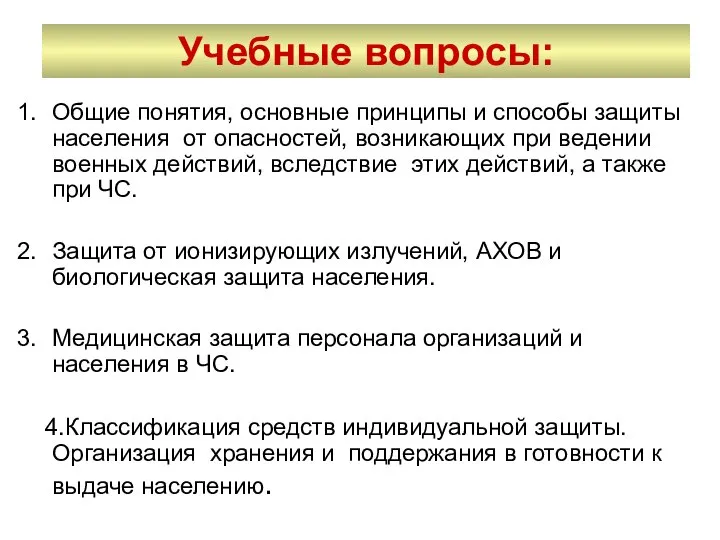 Учебные вопросы:

1. Общие понятия, основные принципы и способы защиты населения  от опасностей, возникающих при ведении военных действий, вследствие  этих действий, а также при ЧС.

2. Защита от ионизирующих излучений, АХОВ и биологическая защита населения.

3. Медицинская защита персонала организаций и населения в ЧС.

4.Классификация средств индивидуальной защиты. Организация  хранения и  поддержания в готовности к выдаче населению.